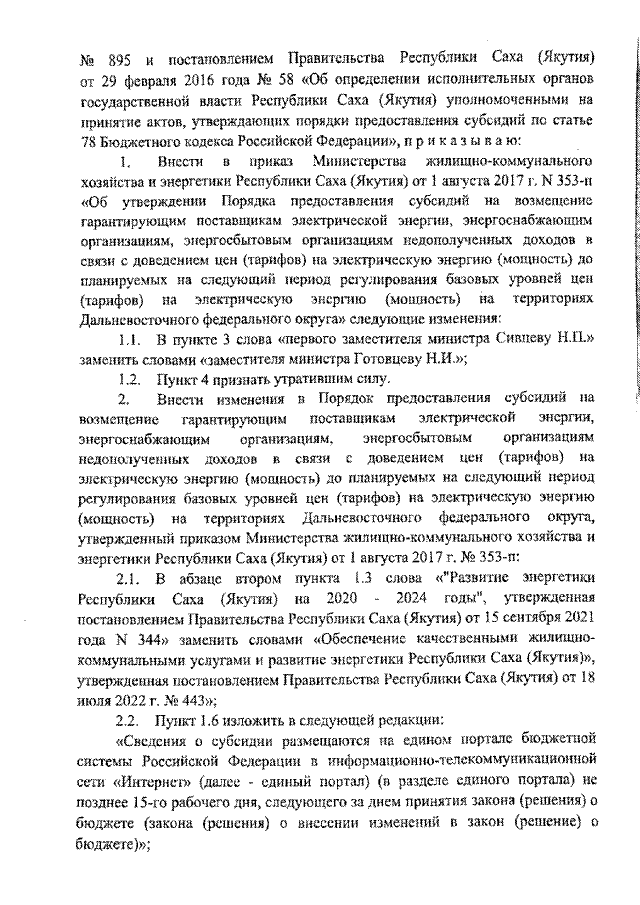 № 895 и постановлением Правительства Республики Саха (Якутия) от 29 февраля 2016 года № 58 «Об определении исполнительных органов государственной власти Республики Саха (Якутия) уполномоченными на принятие актов, утверждающих порядки предоставления субсидий по статье 78 Бюджетного кодекса Российской Федерации», п р и к а з ы в а ю:

1. Внести в приказ Министерства жилищно-коммунального хозяйства и энергетики Республики Саха (Якутия) от 1 августа 2017 г. N 353-п «Об утверждении Порядка предоставления субсидий на возмещение гарантирующим поставщикам электрической энергии, энергоснабжающим организациям, энергосбытовым организациям недополученных доходов в связи с доведением цен (тарифов) на электрическую энергию (мощность) до планируемых на следующий период регулирования базовых уровней цен (тарифов) на электрическую энергию (мощность) на территориях Дальневосточного федерального округа» следующие изменения:

1.1. В пункте 3 слова «первого заместителя министра Сивцеву Н.П.» заменить словами «заместителя министра Готовцеву Н.И.»;

1.2. Пункт 4 признать утратившим силу.

2. Внести изменения в Порядок предоставления субсидий на возмещение гарантирующим поставщикам электрической энергии, энергоснабжающим организациям, энергосбытовым организациям недополученных доходов в связи с доведением цен (тарифов) на электрическую энергию (мощность) до планируемых на следующий период регулирования базовых уровней цен (тарифов) на электрическую энергию (мощность) на территориях Дальневосточного федерального округа, утвержденный приказом Министерства жилищно-коммунального хозяйства и энергетики Республики Саха (Якутия) от 1 августа 2017 г. № 353-п:

2.1. В абзаце втором пункта 1.3 слова «"Развитие энергетики Республики Саха (Якутия) на 2020 - 2024 годы", утвержденная постановлением Правительства Республики Саха (Якутия) от 15 сентября 2021 года N 344» заменить словами «Обеспечение качественными жилищно-коммунальными услугами и развитие энергетики Республики Саха (Якутия)», утвержденная постановлением Правительства Республики Саха (Якутия) от 18 июля 2022 г. № 443»;

2.2. Пункт 1.6 изложить в следующей редакции:

«Сведения о субсидии размещаются на едином портале бюджетной системы Российской Федерации в информационно-телекоммуникационной сети «Интернет» (далее - единый портал) (в разделе единого портала) не позднее 15-го рабочего дня, следующего за днем принятия закона (решения) о бюджете (закона (решения) о внесении изменений в закон (решение) о бюджете)»;